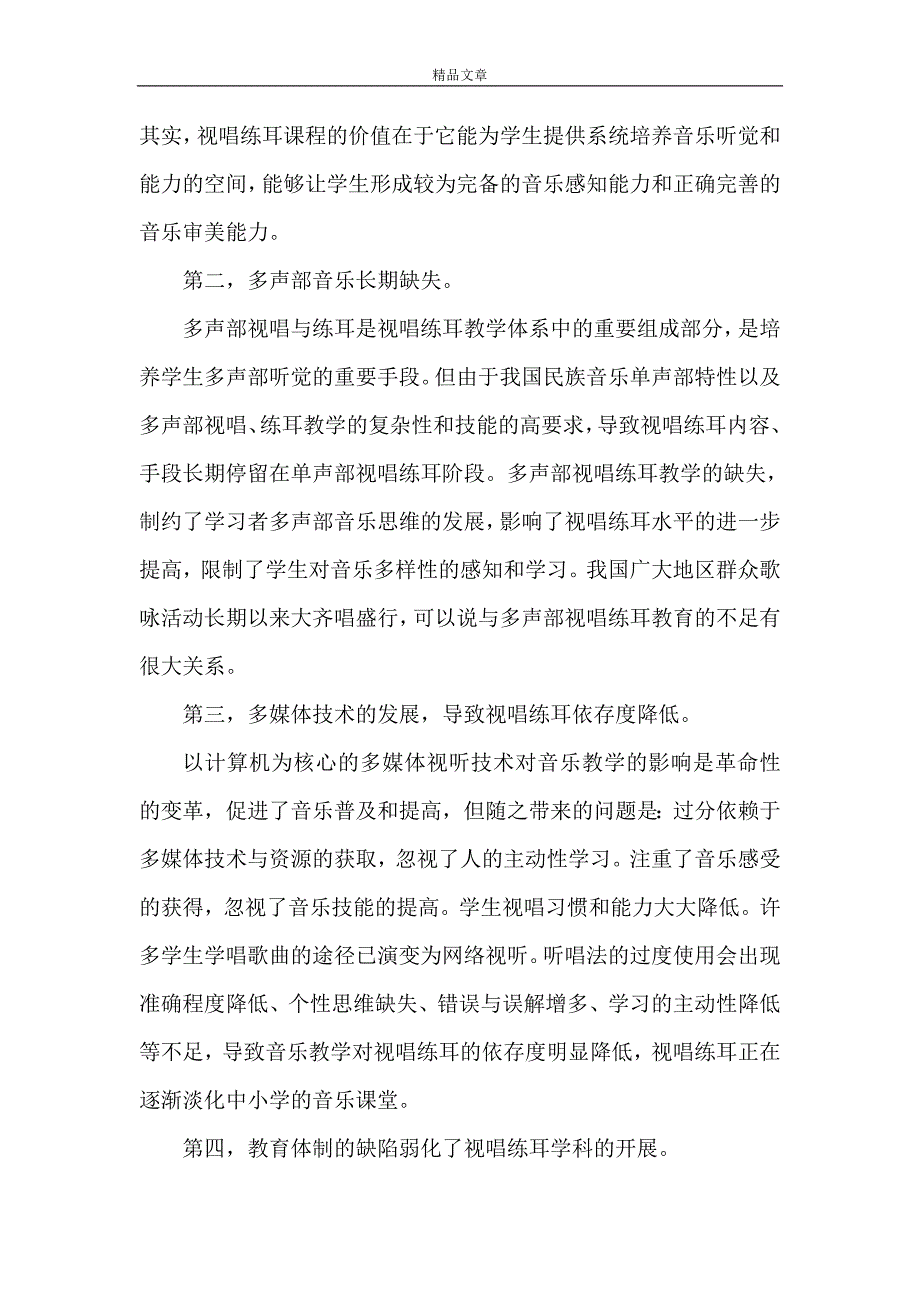 精品文章

其实，视唱练耳课程的价值在于它能为学生提供系统培养音乐听觉和能力的空间，能够让学生形成较为完备的音乐感知能力和正确完善的音乐审美能力。

第二，多声部音乐长期缺失。

多声部视唱与练耳是视唱练耳教学体系中的重要组成部分，是培养学生多声部听觉的重要手段。但由于我国民族音乐单声部特性以及多声部视唱、练耳教学的复杂性和技能的高要求，导致视唱练耳内容、手段长期停留在单声部视唱练耳阶段。多声部视唱练耳教学的缺失，制约了学习者多声部音乐思维的发展，影响了视唱练耳水平的进一步提高，限制了学生对音乐多样性的感知和学习。我国广大地区群众歌咏活动长期以来大齐唱盛行，可以说与多声部视唱练耳教育的不足有很大关系。

第三，多媒体技术的发展，导致视唱练耳依存度降低。

以计算机为核心的多媒体视听技术对音乐教学的影响是革命性的变革，促进了音乐普及和提高，但随之带来的问题是：过分依赖于多媒体技术与资源的获取，忽视了人的主动性学习。注重了音乐感受的获得，忽视了音乐技能的提高。学生视唱习惯和能力大大降低。许多学生学唱歌曲的途径已演变为网络视听。听唱法的过度使用会出现准确程度降低、个性思维缺失、错误与误解增多、学习的主动性降低等不足，导致音乐教学对视唱练耳的依存度明显降低，视唱练耳正在逐渐淡化中小学的音乐课堂。

第四，教育体制的缺陷弱化了视唱练耳学科的开展。